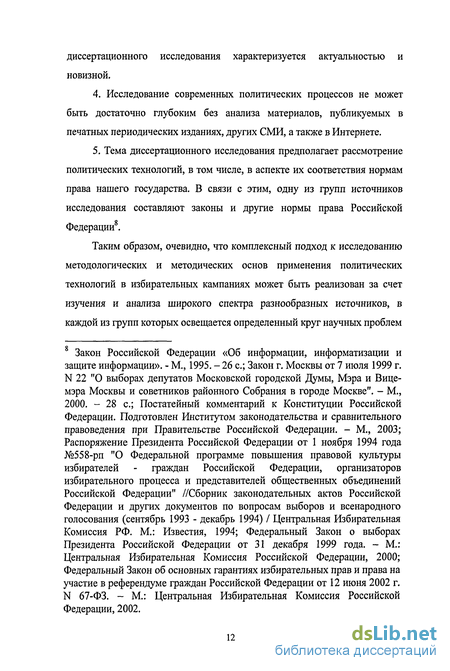 диссертационного исследования характеризуется актуальностью и новизной.

4. Исследование современных политических процессов не может быть достаточно глубоким без анализа материалов, публикуемых в печатных периодических изданиях, других СМИ, а также в Интернете.

5. Тема диссертационного исследования предполагает рассмотрение политических технологий, в том числе, в аспекте их соответствия нормам права нашего государства. В связи с этим, одну из групп источников исследования составляют законы и другие нормы права Российской Федерации$^8$.

Таким образом, очевидно, что комплексный подход к исследованию методологических и методических основ применения политических технологий в избирательных кампаниях может быть реализован за счет изучения и анализа широкого спектра разнообразных источников, в каждой из групп которых освещается определенный круг научных проблем

$^8$ Закон Российской Федерации «Об информации, информатизации и защите информации». - М., 1995. – 26 с.; Закон г. Москвы от 7 июля 1999 г. N 22 "О выборах депутатов Московской городской Думы, Мэра и Вице-мэра Москвы и советников районного Собрания в городе Москве". – М., 2000. – 28 с.; Постатейный комментарий к Конституции Российской Федерации. Подготовлен Институтом законодательства и сравнительного правоведения при Правительстве Российской Федерации. – М., 2003; Распоряжение Президента Российской Федерации от 1 ноября 1994 года №558-рп "О Федеральной программе повышения правовой культуры избирателей - граждан Российской Федерации, организаторов избирательного процесса и представителей общественных объединений Российской Федерации" //Сборник законодательных актов Российской Федерации и других документов по вопросам выборов и всенародного голосования (сентябрь 1993 - декабрь 1994) / Центральная Избирательная Комиссия РФ. М.: Известия, 1994; Федеральный Закон о выборах Президента Российской Федерации от 31 декабря 1999 года. – М.: Центральная Избирательная Комиссия Российской Федерации, 2000; Федеральный Закон об основных гарантиях избирательных прав и права на участие в референдуме граждан Российской Федерации от 12 июня 2002 г. N 67-ФЗ. – М.: Центральная Избирательная Комиссия Российской Федерации, 2002.

12

dsLib.net
библиотека диссертаций